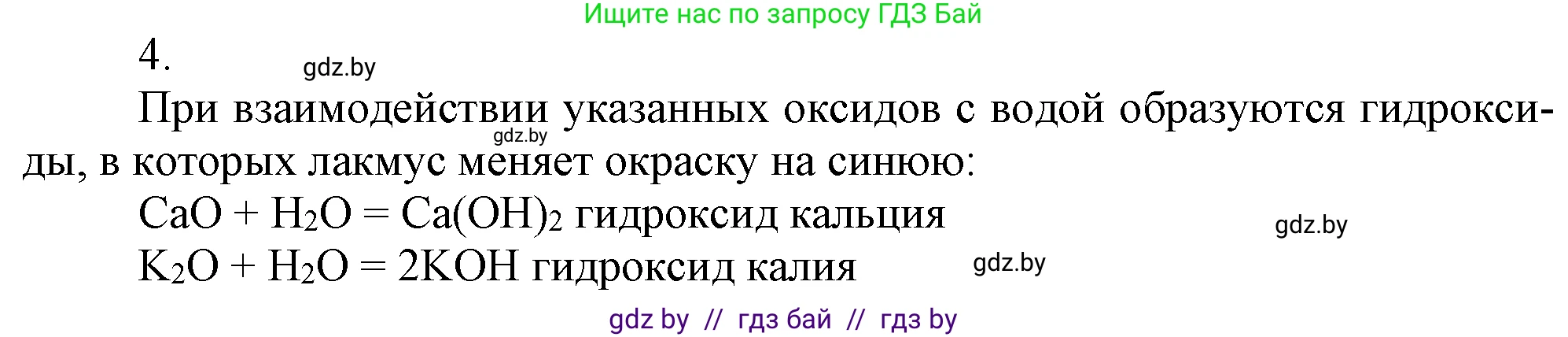 Ищите нас по запросу ГДЗ Бай

4.

gdz.by

При взаимодействии указанных оксидов с водой образуются гидроксиды, в которых лакмус меняет окраску на синюю:

gdz.by

$CaO + H_2O = Ca(OH)_2$ гидроксид кальция

gdz.by

$K_2O + H_2O = 2KOH$ гидроксид калия

gdz.by

gdz by // гдз бай // гдз by